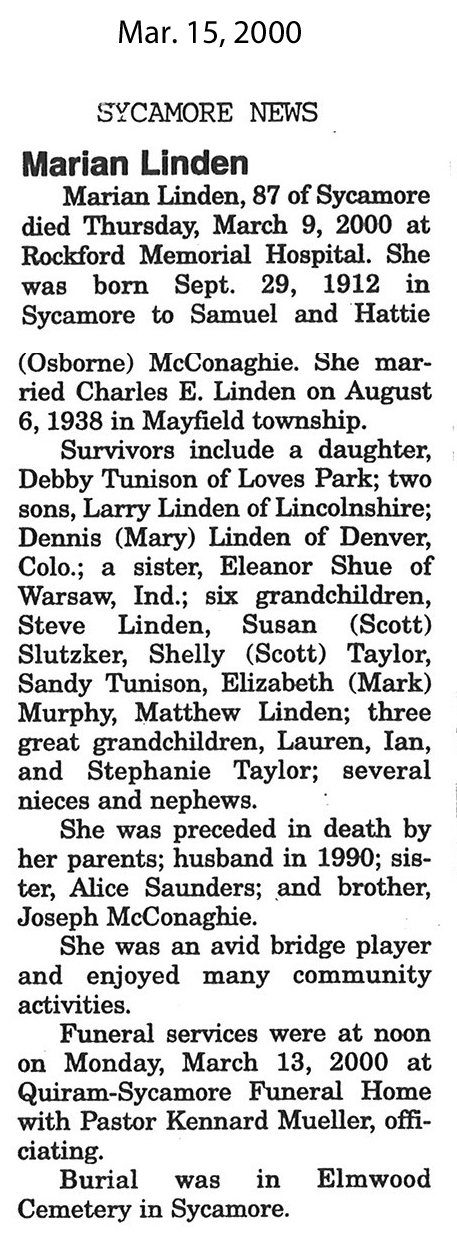 Mar. 15, 2000

SYCAMORE NEWS

Marian Linden

Marian Linden, 87 of Sycamore died Thursday, March 9, 2000 at Rockford Memorial Hospital. She was born Sept. 29, 1912 in Sycamore to Samuel and Hattie (Osborne) McConaghie. She married Charles E. Linden on August 6, 1938 in Mayfield township.

Survivors include a daughter, Debby Tunison of Loves Park; two sons, Larry Linden of Lincolnshire; Dennis (Mary) Linden of Denver, Colo.; a sister, Eleanor Shue of Warsaw, Ind.; six grandchildren, Steve Linden, Susan (Scott) Slutzker, Shelly (Scott) Taylor, Sandy Tunison, Elizabeth (Mark) Murphy, Matthew Linden; three great grandchildren, Lauren, Ian, and Stephanie Taylor; several nieces and nephews.

She was preceded in death by her parents; husband in 1990; sister, Alice Saunders; and brother, Joseph McConaghie.

She was an avid bridge player and enjoyed many community activities.

Funeral services were at noon on Monday, March 13, 2000 at Quiram-Sycamore Funeral Home with Pastor Kennard Mueller, officiating.

Burial was in Elmwood Cemetery in Sycamore.